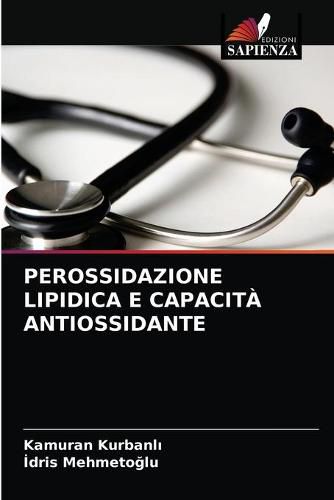 EDIZIONI
SAPIENZA

PEROSSIDAZIONE LIPIDICA E CAPACITÀ ANTIOSSIDANTE

Kamuran Kurbanlı
İdris Mehmetoğlu